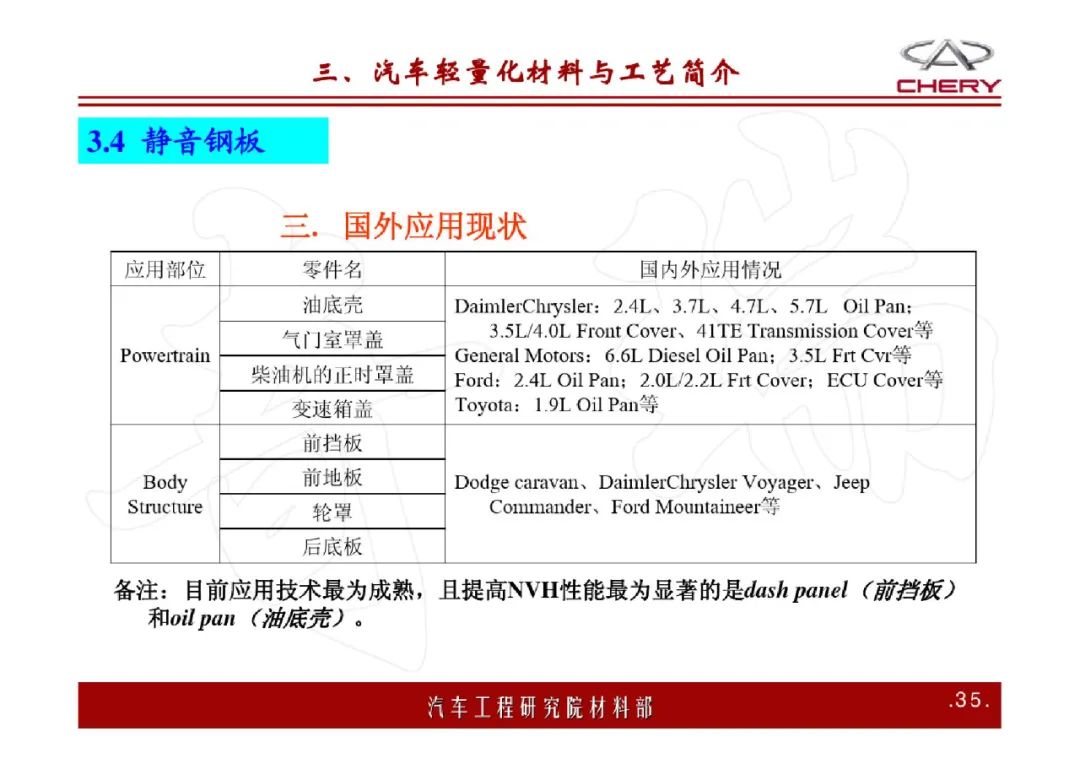 三、汽车轻量化材料与工艺简介

CHERY

3.4 静音钢板

三. 国外应用现状

| 应用部位 | 零件名 | 国内外应用情况 |
|---|---|---|
| Powertrain | 油底壳 | DaimlerChrysler：2.4L、3.7L、4.7L、5.7L Oil Pan；3.5L/4.0L Front Cover、41TE Transmission Cover等 General Motors：6.6L Diesel Oil Pan；3.5L Frt Cvr等 Ford：2.4L Oil Pan；2.0L/2.2L Frt Cover；ECU Cover等 Toyota：1.9L Oil Pan等 |
| | 气门室罩盖 | |
| | 柴油机的正时罩盖 | |
| | 变速箱盖 | |
| Body Structure | 前挡板 | Dodge caravan、DaimlerChrysler Voyager、Jeep Commander、Ford Mountaineer等 |
| | 前地板 | |
| | 轮罩 | |
| | 后底板 | |

备注：目前应用技术最为成熟，且提高NVH性能最为显著的是dash panel（前挡板）和oil pan（油底壳）。

汽车工程研究院材料部

.35.